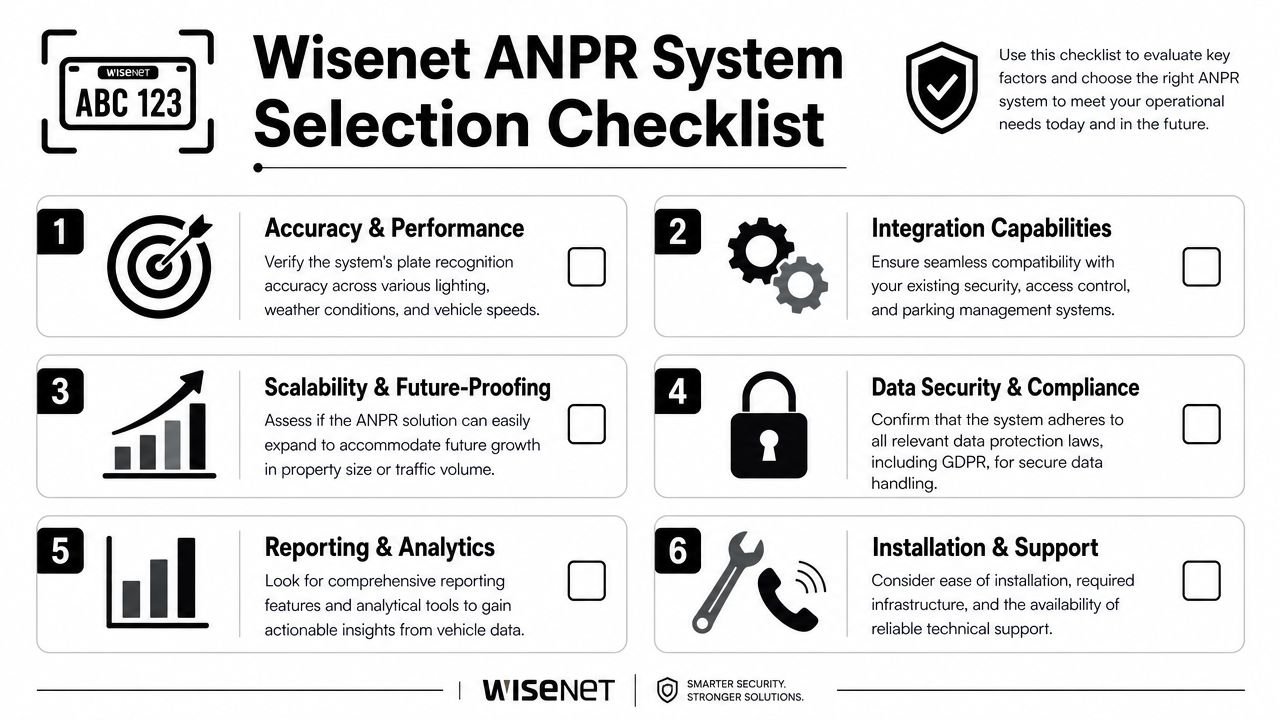 WISENET
ABC 123

Wisenet ANPR System Selection Checklist

Use this checklist to evaluate key factors and choose the right ANPR system to meet your operational needs today and in the future.

1
Accuracy & Performance
Verify the system's plate recognition accuracy across various lighting, weather conditions, and vehicle speeds.

2
Integration Capabilities
Ensure seamless compatibility with your existing security, access control, and parking management systems.

3
Scalability & Future-Proofing
Assess if the ANPR solution can easily expand to accommodate future growth in property size or traffic volume.

4
Data Security & Compliance
Confirm that the system adheres to all relevant data protection laws, including GDPR, for secure data handling.

5
Reporting & Analytics
Look for comprehensive reporting features and analytical tools to gain actionable insights from vehicle data.

6
Installation & Support
Consider ease of installation, required infrastructure, and the availability of reliable technical support.

WISENET
SMARTER SECURITY. STRONGER SOLUTIONS.